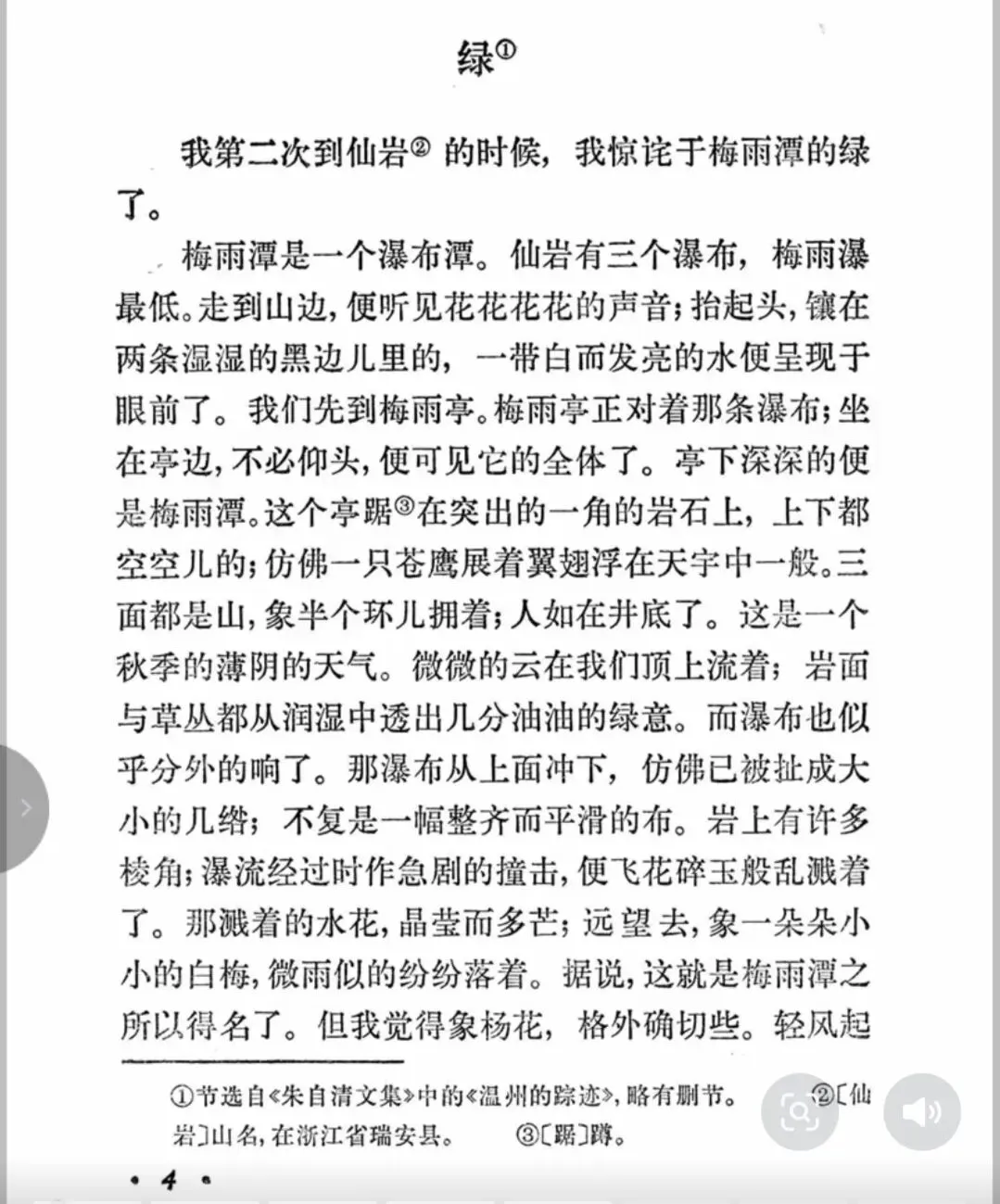 绿①

我第二次到仙岩②的时候，我惊诧于梅雨潭的绿了。

梅雨潭是一个瀑布潭。仙岩有三个瀑布，梅雨瀑最低。走到山边，便听见花花花花的声音；抬起头，镶在两条湿湿的黑边儿里的，一带白而发亮的水便呈现于眼前了。我们先到梅雨亭。梅雨亭正对着那条瀑布；坐在亭边，不必仰头，便可见它的全体了。亭下深深的便是梅雨潭。这个亭踞③在突出的一角的岩石上，上下都空空儿的；仿佛一只苍鹰展着翼翅浮在天宇中一般。三面都是山，象半个环儿拥着；人如在井底了。这是一个秋季的薄阴的天气。微微的云在我们顶上流着；岩面与草丛都从润湿中透出几分油油的绿意。而瀑布也似乎分外的响了。那瀑布从上面冲下，仿佛已被扯成大小的几绺；不复是一幅整齐而平滑的布。岩上有许多棱角；瀑流经过时作急剧的撞击，便飞花碎玉般乱溅着了。那溅着的水花，晶莹而多芒；远望去，象一朵朵小小的白梅，微雨似的纷纷落着。据说，这就是梅雨潭之所以得名了。但我觉得象杨花，格外确切些。轻风起

①节选自《朱自清文集》中的《温州的踪迹》，略有删节。 ②〔仙岩〕山名，在浙江省瑞安县。 ③〔踞〕蹲。

· 4 ·